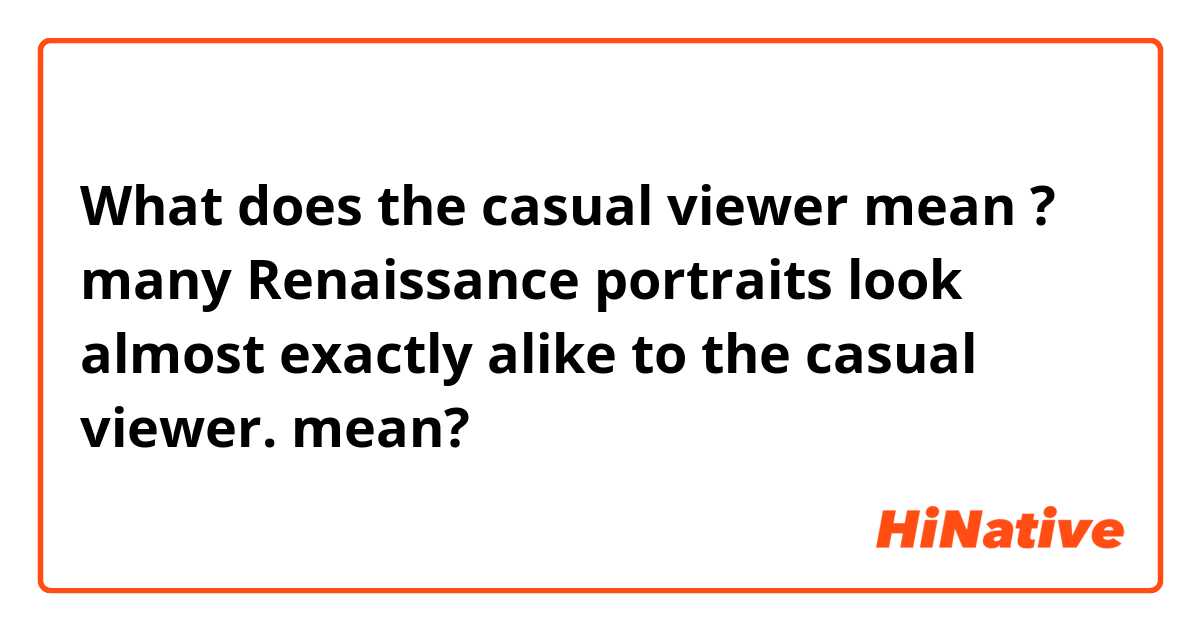 What does the casual viewer mean ? many Renaissance portraits look almost exactly alike to the casual viewer. mean?

HiNative